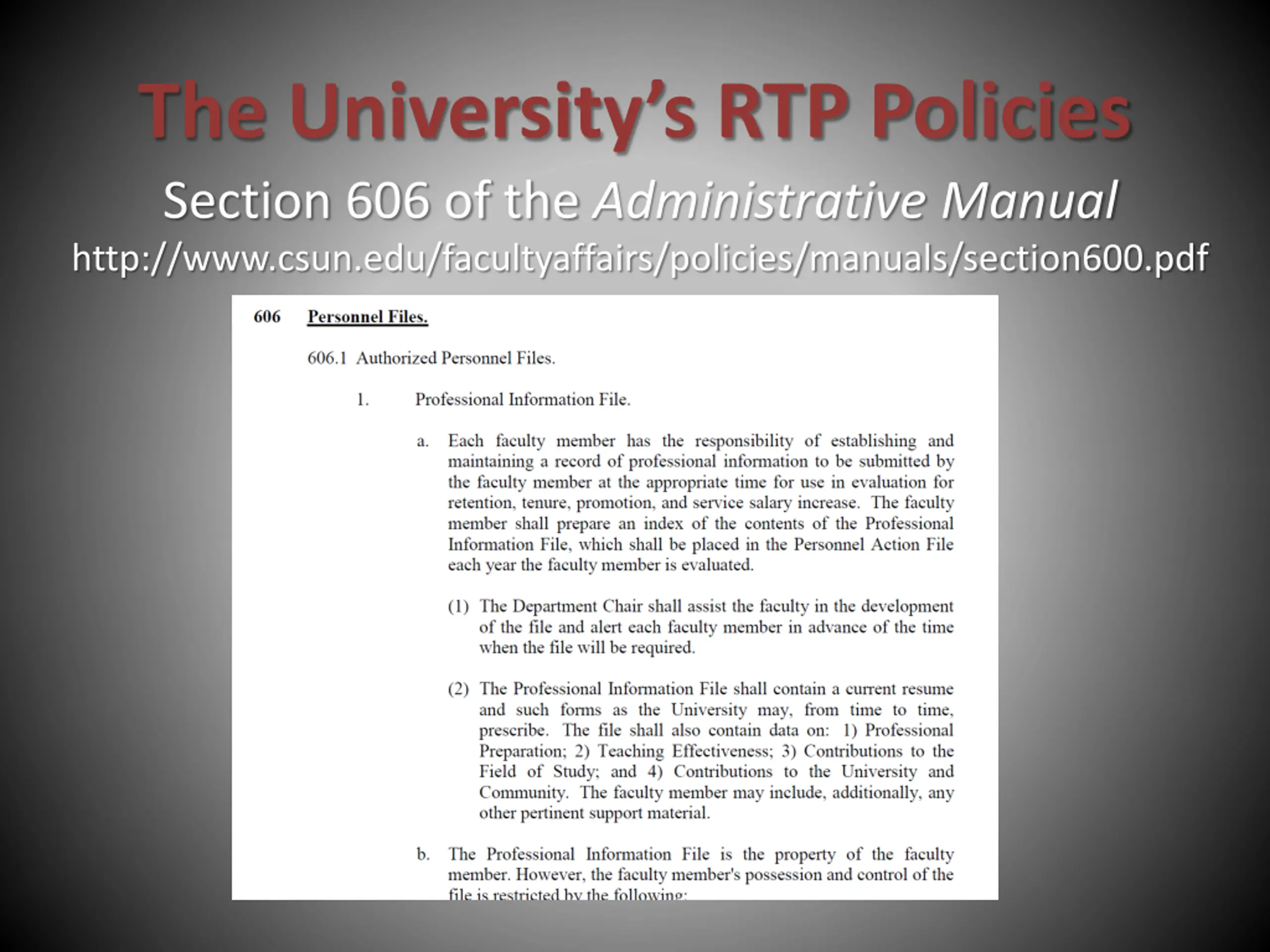 The University's RTP Policies

Section 606 of the Administrative Manual

http://www.csun.edu/facultyaffairs/policies/manuals/section600.pdf

606 Personnel Files.

606.1 Authorized Personnel Files.

1. Professional Information File.

a. Each faculty member has the responsibility of establishing and maintaining a record of professional information to be submitted by the faculty member at the appropriate time for use in evaluation for retention, tenure, promotion, and service salary increase. The faculty member shall prepare an index of the contents of the Professional Information File, which shall be placed in the Personnel Action File each year the faculty member is evaluated.

(1) The Department Chair shall assist the faculty in the development of the file and alert each faculty member in advance of the time when the file will be required.

(2) The Professional Information File shall contain a current resume and such forms as the University may, from time to time, prescribe. The file shall also contain data on: 1) Professional Preparation; 2) Teaching Effectiveness; 3) Contributions to the Field of Study; and 4) Contributions to the University and Community. The faculty member may include, additionally, any other pertinent support material.

b. The Professional Information File is the property of the faculty member. However, the faculty member's possession and control of the file is restricted by the following: